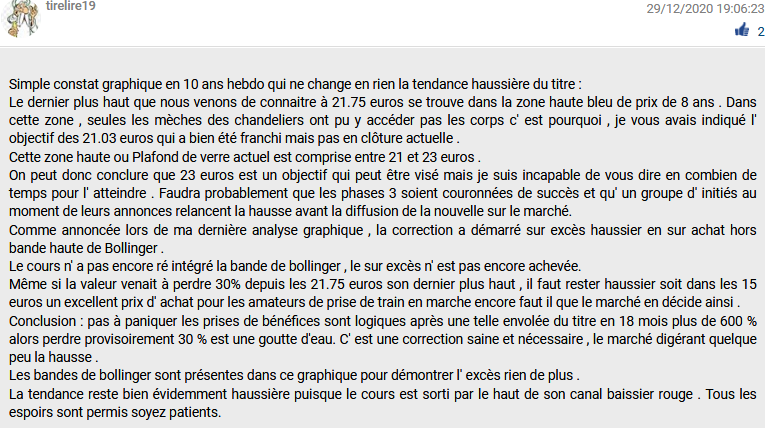 tirelire19

29/12/2020 19:06:23

2

Simple constat graphique en 10 ans hebdo qui ne change en rien la tendance haussière du titre :
Le dernier plus haut que nous venons de connaitre à 21.75 euros se trouve dans la zone haute bleu de prix de 8 ans . Dans cette zone , seules les mèches des chandeliers ont pu y accéder pas les corps c' est pourquoi , je vous avais indiqué l' objectif des 21.03 euros qui a bien été franchi mais pas en clôture actuelle .
Cette zone haute ou Plafond de verre actuel est comprise entre 21 et 23 euros .
On peut donc conclure que 23 euros est un objectif qui peut être visé mais je suis incapable de vous dire en combien de temps pour l' atteindre . Faudra probablement que les phases 3 soient couronnées de succès et qu' un groupe d' initiés au moment de leurs annonces relancent la hausse avant la diffusion de la nouvelle sur le marché.
Comme annoncée lors de ma dernière analyse graphique , la correction a démarré sur excès haussier en sur achat hors bande haute de Bollinger .
Le cours n' a pas encore ré intégré la bande de bollinger , le sur excès n' est pas encore achevée.
Même si la valeur venait à perdre 30% depuis les 21.75 euros son dernier plus haut , il faut rester haussier soit dans les 15 euros un excellent prix d' achat pour les amateurs de prise de train en marche encore faut il que le marché en décide ainsi .
Conclusion : pas à paniquer les prises de bénéfices sont logiques après une telle envolée du titre en 18 mois plus de 600 % alors perdre provisoirement 30 % est une goutte d'eau. C' est une correction saine et nécessaire , le marché digérant quelque peu la hausse .
Les bandes de bollinger sont présentes dans ce graphique pour démontrer l' excès rien de plus .
La tendance reste bien évidemment haussière puisque le cours est sorti par le haut de son canal baissier rouge . Tous les espoirs sont permis soyez patients.